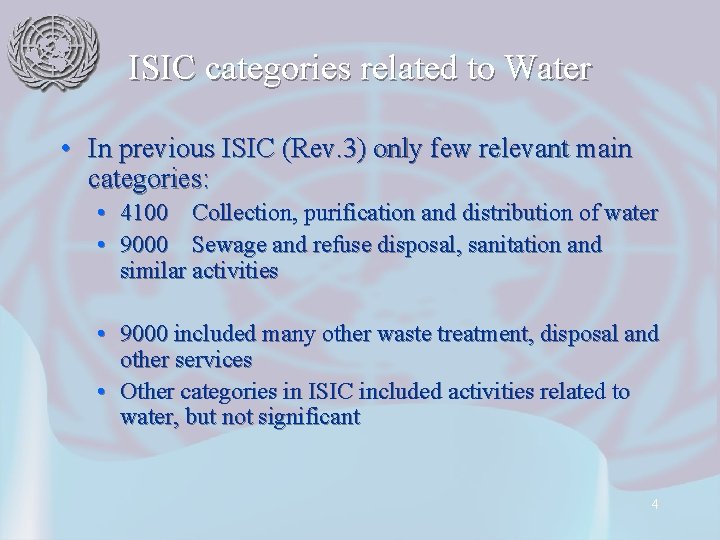 ISIC categories related to Water

• In previous ISIC (Rev.3) only few relevant main categories:
• 4100 Collection, purification and distribution of water
• 9000 Sewage and refuse disposal, sanitation and similar activities

• 9000 included many other waste treatment, disposal and other services
• Other categories in ISIC included activities related to water, but not significant

4